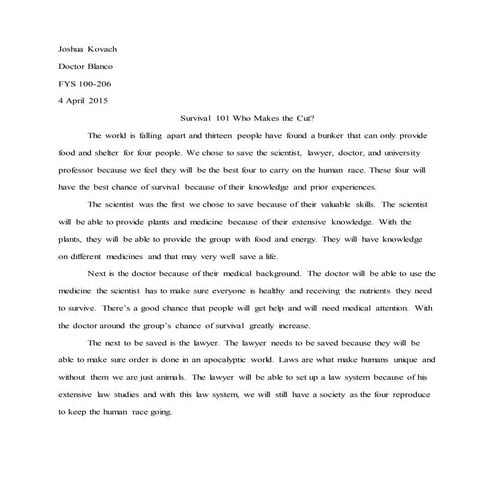 Joshua Kovach

Doctor Blanco

FYS 100-206

4 April 2015

Survival 101 Who Makes the Cut?

The world is falling apart and thirteen people have found a bunker that can only provide food and shelter for four people. We chose to save the scientist, lawyer, doctor, and university professor because we feel they will be the best four to carry on the human race. These four will have the best chance of survival because of their knowledge and prior experiences.

The scientist was the first we chose to save because of their valuable skills. The scientist will be able to provide plants and medicine because of their extensive knowledge. With the plants, they will be able to provide the group with food and energy. They will have knowledge on different medicines and that may very well save a life.

Next is the doctor because of their medical background. The doctor will be able to use the medicine the scientist has to make sure everyone is healthy and receiving the nutrients they need to survive. There's a good chance that people will get help and will need medical attention. With the doctor around the group's chance of survival greatly increase.

The next to be saved is the lawyer. The lawyer needs to be saved because they will be able to make sure order is done in an apocalyptic world. Laws are what make humans unique and without them we are just animals. The lawyer will be able to set up a law system because of his extensive law studies and with this law system, we will still have a society as the four reproduce to keep the human race going.